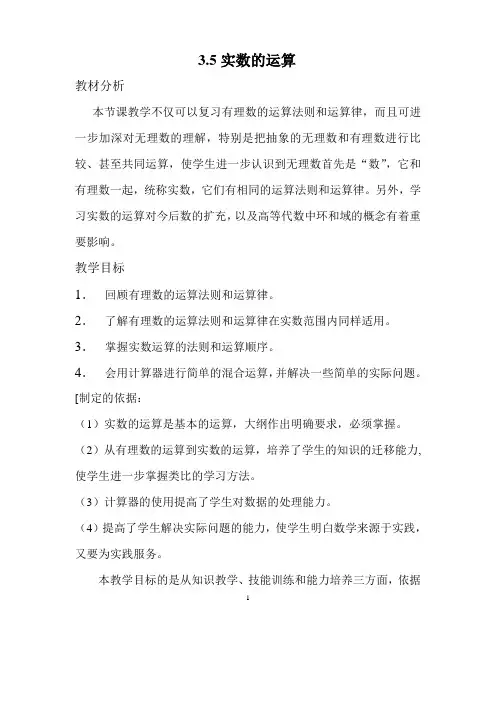 3.5 实数的运算

教材分析

本节课教学不仅可以复习有理数的运算法则和运算律，而且可进一步加深对无理数的理解，特别是把抽象的无理数和有理数进行比较、甚至共同运算，使学生进一步认识到无理数首先是“数”，它和有理数一起，统称实数，它们有相同的运算法则和运算律。另外，学习实数的运算对今后数的扩充，以及高等代数中环和域的概念有着重要影响。

教学目标

1． 回顾有理数的运算法则和运算律。

2． 了解有理数的运算法则和运算律在实数范围内同样适用。

3． 掌握实数运算的法则和运算顺序。

4． 会用计算器进行简单的混合运算，并解决一些简单的实际问题。

[制定的依据：

（1）实数的运算是基本的运算，大纲作出明确要求，必须掌握。

（2）从有理数的运算到实数的运算，培养了学生的知识的迁移能力，使学生进一步掌握类比的学习方法。

（3）计算器的使用提高了学生对数据的处理能力。

（4）提高了学生解决实际问题的能力，使学生明白数学来源于实践，又要为实践服务。

本教学目标的是从知识教学、技能训练和能力培养三方面，依据

1